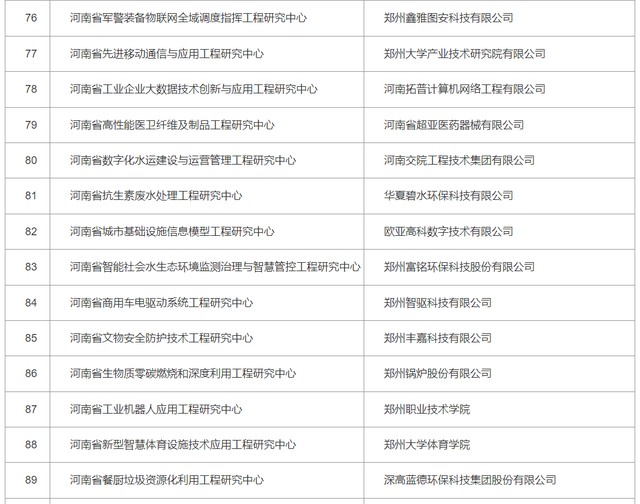 | 76 | 河南省军警装备物联网全域调度指挥工程研究中心 | 郑州鑫雅图安科技有限公司 |
|---|---|---|
| 77 | 河南省先进移动通信与应用工程研究中心 | 郑州大学产业技术研究院有限公司 |
| 78 | 河南省工业企业大数据技术创新与应用工程研究中心 | 河南拓普计算机网络工程有限公司 |
| 79 | 河南省高性能医卫纤维及制品工程研究中心 | 河南省超亚医药器械有限公司 |
| 80 | 河南省数字化水运建设与运营管理工程研究中心 | 河南交院工程技术集团有限公司 |
| 81 | 河南省抗生素废水处理工程研究中心 | 华夏碧水环保科技有限公司 |
| 82 | 河南省城市基础设施信息模型工程研究中心 | 欧亚高科数字技术有限公司 |
| 83 | 河南省智能社会水生态环境监测治理与智慧管控工程研究中心 | 郑州富铭环保科技股份有限公司 |
| 84 | 河南省商用车电驱动系统工程研究中心 | 郑州智驱科技有限公司 |
| 85 | 河南省文物安全防护技术工程研究中心 | 郑州丰嘉科技有限公司 |
| 86 | 河南省生物质零碳燃烧和深度利用工程研究中心 | 郑州锅炉股份有限公司 |
| 87 | 河南省工业机器人应用工程研究中心 | 郑州职业技术学院 |
| 88 | 河南省新型智慧体育设施技术应用工程研究中心 | 郑州大学体育学院 |
| 89 | 河南省餐厨垃圾资源化利用工程研究中心 | 深高蓝德环保科技集团股份有限公司 |